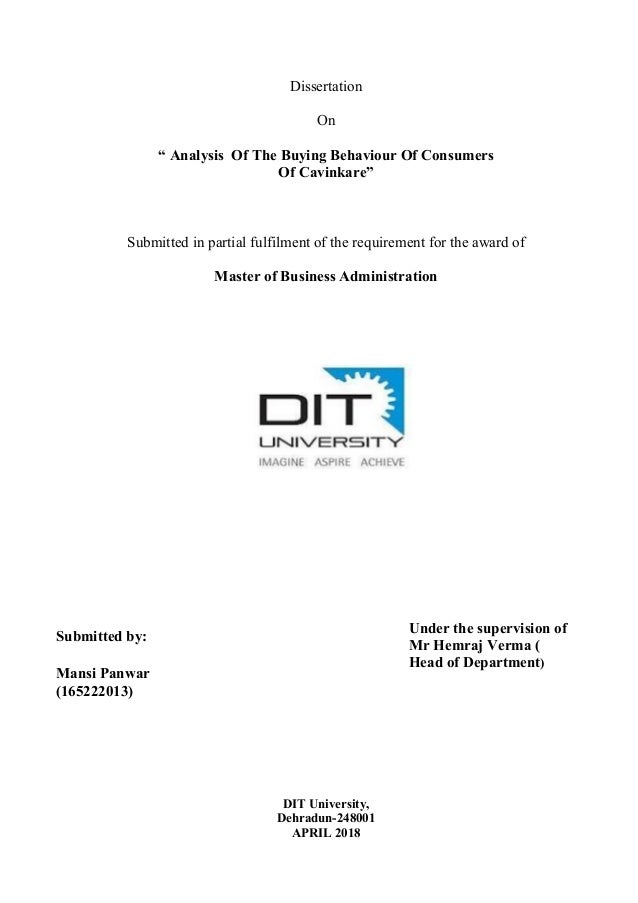 Dissertation

On

“ Analysis Of The Buying Behaviour Of Consumers Of Cavinkare”

Submitted in partial fulfilment of the requirement for the award of

Master of Business Administration

DIT UNIVERSITY
IMAGINE ASPIRE ACHIEVE

Submitted by:

Mansi Panwar
(165222013)

Under the supervision of
Mr Hemraj Verma (
Head of Department)

DIT University,
Dehradun-248001
APRIL 2018